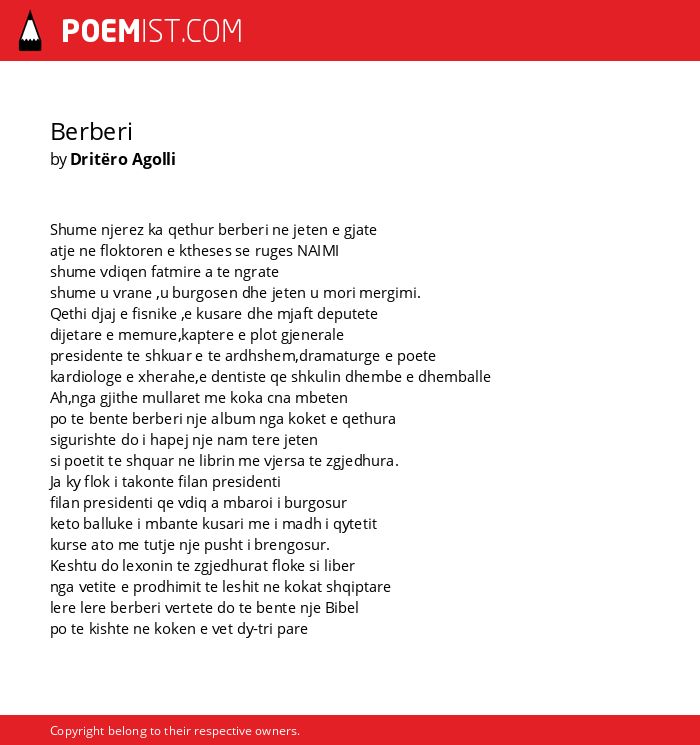 POEMIST.COM

Berberi
by Dritëro Agolli

Shume njerez ka qethur berberi ne jeten e gjate
atje ne floktoren e ktheses se ruges NAIMI
shume vdiqen fatmire a te ngrate
shume u vrane ,u burgosen dhe jeten u mori mergimi.
Qethi djaj e fisnike ,e kusare dhe mjaft deputete
dijetare e memure,kaptere e plot gjenerale
presidente te shkuar e te ardhshem,dramaturge e poete
kardiologe e xherahe,e dentiste qe shkulin dhembe e dhemballe
Ah,nga gjithe mullaret me koka cna mbeten
po te bente berberi nje album nga koket e qethura
sigurishte do i hapej nje nam tere jeten
si poetit te shquar ne librin me vjersa te zgjedhura.
Ja ky flok i takonte filan presidenti
filan presidenti qe vdiq a mbaroi i burgosur
keto balluke i mbante kusari me i madh i qytetit
kurse ato me tutje nje pusht i brengosur.
Keshtu do lexonin te zgjedhurat floke si liber
nga vetite e prodhimit te leshit ne kokat shqiptare
lere lere berberi vertete do te bente nje Bibel
po te kishte ne koken e vet dy-tri pare

Copyright belong to their respective owners.